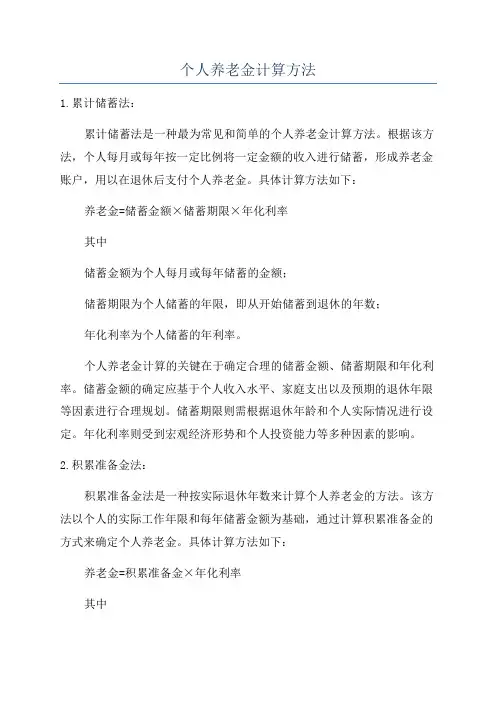 个人养老金计算方法

1.累计储蓄法：

累计储蓄法是一种最为常见和简单的个人养老金计算方法。根据该方法，个人每月或每年按一定比例将一定金额的收入进行储蓄，形成养老金账户，用以在退休后支付个人养老金。具体计算方法如下：

养老金=储蓄金额×储蓄期限×年化利率

其中

储蓄金额为个人每月或每年储蓄的金额；

储蓄期限为个人储蓄的年限，即从开始储蓄到退休的年数；

年化利率为个人储蓄的年利率。

个人养老金计算的关键在于确定合理的储蓄金额、储蓄期限和年化利率。储蓄金额的确定应基于个人收入水平、家庭支出以及预期的退休年限等因素进行合理规划。储蓄期限则需根据退休年龄和个人实际情况进行设定。年化利率则受到宏观经济形势和个人投资能力等多种因素的影响。

2.积累准备金法：

积累准备金法是一种按实际退休年数来计算个人养老金的方法。该方法以个人的实际工作年限和每年储蓄金额为基础，通过计算积累准备金的方式来确定个人养老金。具体计算方法如下：

养老金=积累准备金×年化利率

其中